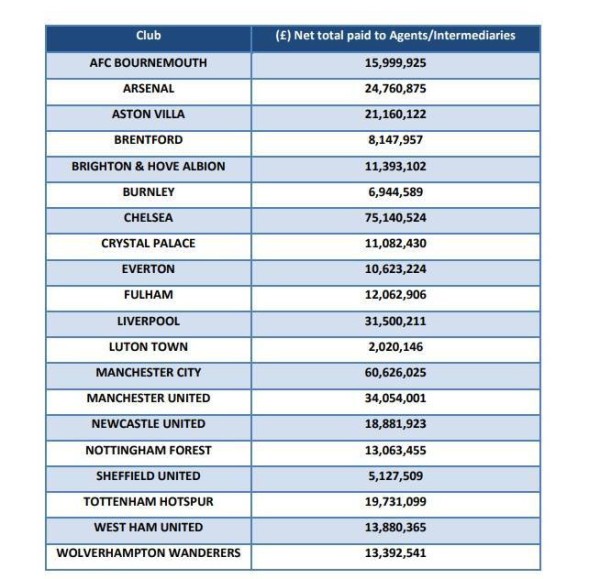 | Club | (£) Net total paid to Agents/Intermediaries |
|---|---|
| AFC BOURNEMOUTH | 15,999,925 |
| ARSENAL | 24,760,875 |
| ASTON VILLA | 21,160,122 |
| BRENTFORD | 8,147,957 |
| BRIGHTON & HOVE ALBION | 11,393,102 |
| BURNLEY | 6,944,589 |
| CHELSEA | 75,140,524 |
| CRYSTAL PALACE | 11,082,430 |
| EVERTON | 10,623,224 |
| FULHAM | 12,062,906 |
| LIVERPOOL | 31,500,211 |
| LUTON TOWN | 2,020,146 |
| MANCHESTER CITY | 60,626,025 |
| MANCHESTER UNITED | 34,054,001 |
| NEWCASTLE UNITED | 18,881,923 |
| NOTTINGHAM FOREST | 13,063,455 |
| SHEFFIELD UNITED | 5,127,509 |
| TOTTENHAM HOTSPUR | 19,731,099 |
| WEST HAM UNITED | 13,880,365 |
| WOLVERHAMPTON WANDERERS | 13,392,541 |